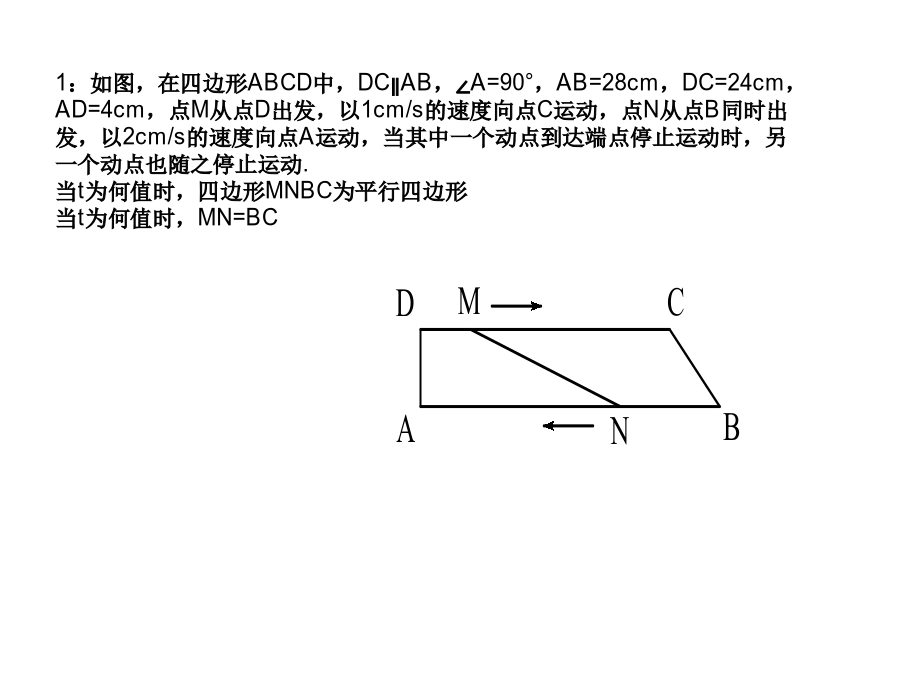 1：如图，在四边形ABCD中，DC∥AB，∠A=90°，AB=28cm，DC=24cm，AD=4cm，点M从点D出发，以1cm/s的速度向点C运动，点N从点B同时出发，以2cm/s的速度向点A运动，当其中一个动点到达端点停止运动时，另一个动点也随之停止运动.
当t为何值时，四边形MNBC为平行四边形
当t为何值时，MN=BC

D M C
A N B